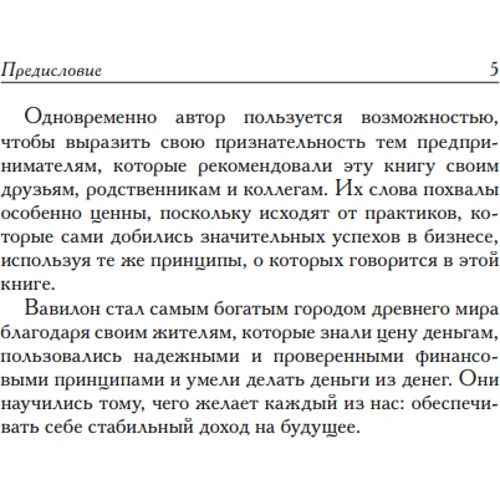 Предисловие 5

Одновременно автор пользуется возможностью, чтобы выразить свою признательность тем предпринимателям, которые рекомендовали эту книгу своим друзьям, родственникам и коллегам. Их слова похвалы особенно ценны, поскольку исходят от практиков, которые сами добились значительных успехов в бизнесе, используя те же принципы, о которых говорится в этой книге.

Вавилон стал самым богатым городом древнего мира благодаря своим жителям, которые знали цену деньгам, пользовались надежными и проверенными финансовыми принципами и умели делать деньги из денег. Они научились тому, чего желает каждый из нас: обеспечивать себе стабильный доход на будущее.